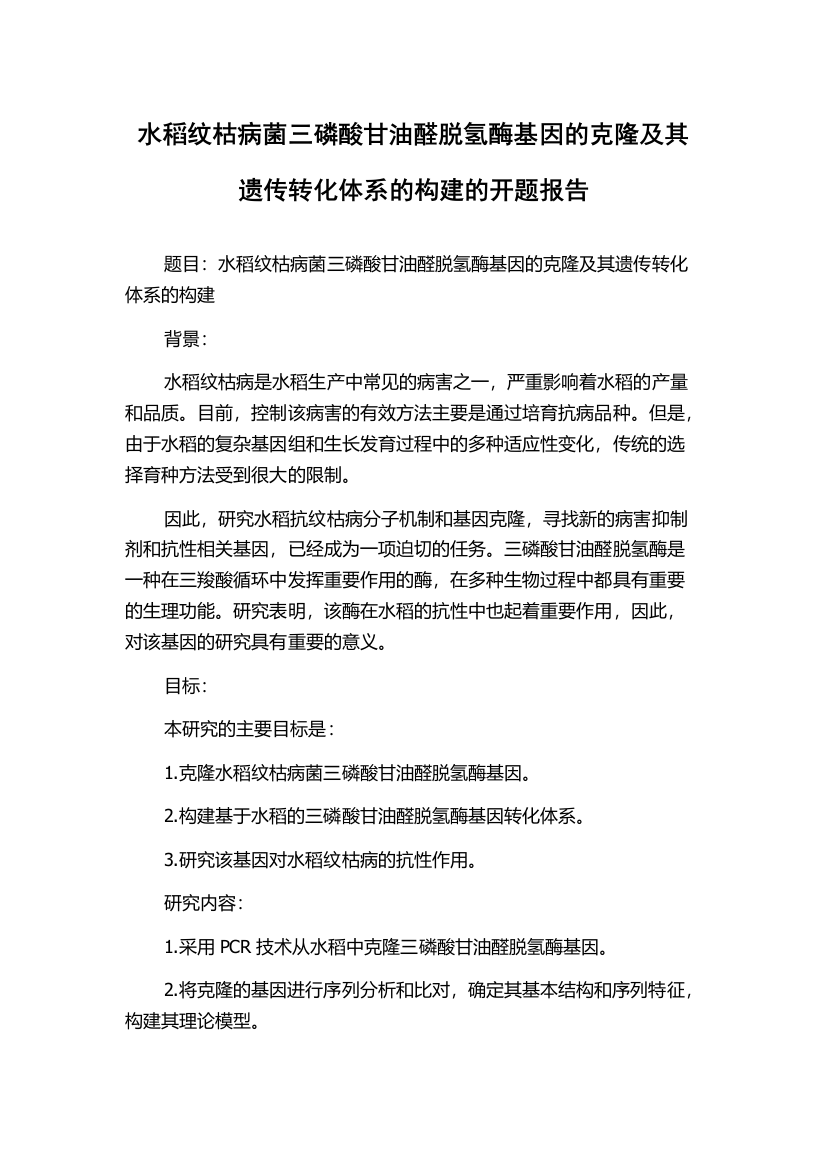 水稻纹枯病菌三磷酸甘油醛脱氢酶基因的克隆及其遗传转化体系的构建的开题报告

题目：水稻纹枯病菌三磷酸甘油醛脱氢酶基因的克隆及其遗传转化体系的构建

背景：

水稻纹枯病是水稻生产中常见的病害之一，严重影响着水稻的产量和品质。目前，控制该病害的有效方法主要是通过培育抗病品种。但是，由于水稻的复杂基因组和生长发育过程中的多种适应性变化，传统的选择育种方法受到很大的限制。

因此，研究水稻抗纹枯病分子机制和基因克隆，寻找新的病害抑制剂和抗性相关基因，已经成为一项迫切的任务。三磷酸甘油醛脱氢酶是一种在三羧酸循环中发挥重要作用的酶，在多种生物过程中都具有重要的生理功能。研究表明，该酶在水稻的抗性中也起着重要作用，因此，对该基因的研究具有重要的意义。

目标：

本研究的主要目标是：

1.克隆水稻纹枯病菌三磷酸甘油醛脱氢酶基因。

2.构建基于水稻的三磷酸甘油醛脱氢酶基因转化体系。

3.研究该基因对水稻纹枯病的抗性作用。

研究内容：

1.采用 PCR 技术从水稻中克隆三磷酸甘油醛脱氢酶基因。

2.将克隆的基因进行序列分析和比对，确定其基本结构和序列特征，构建其理论模型。